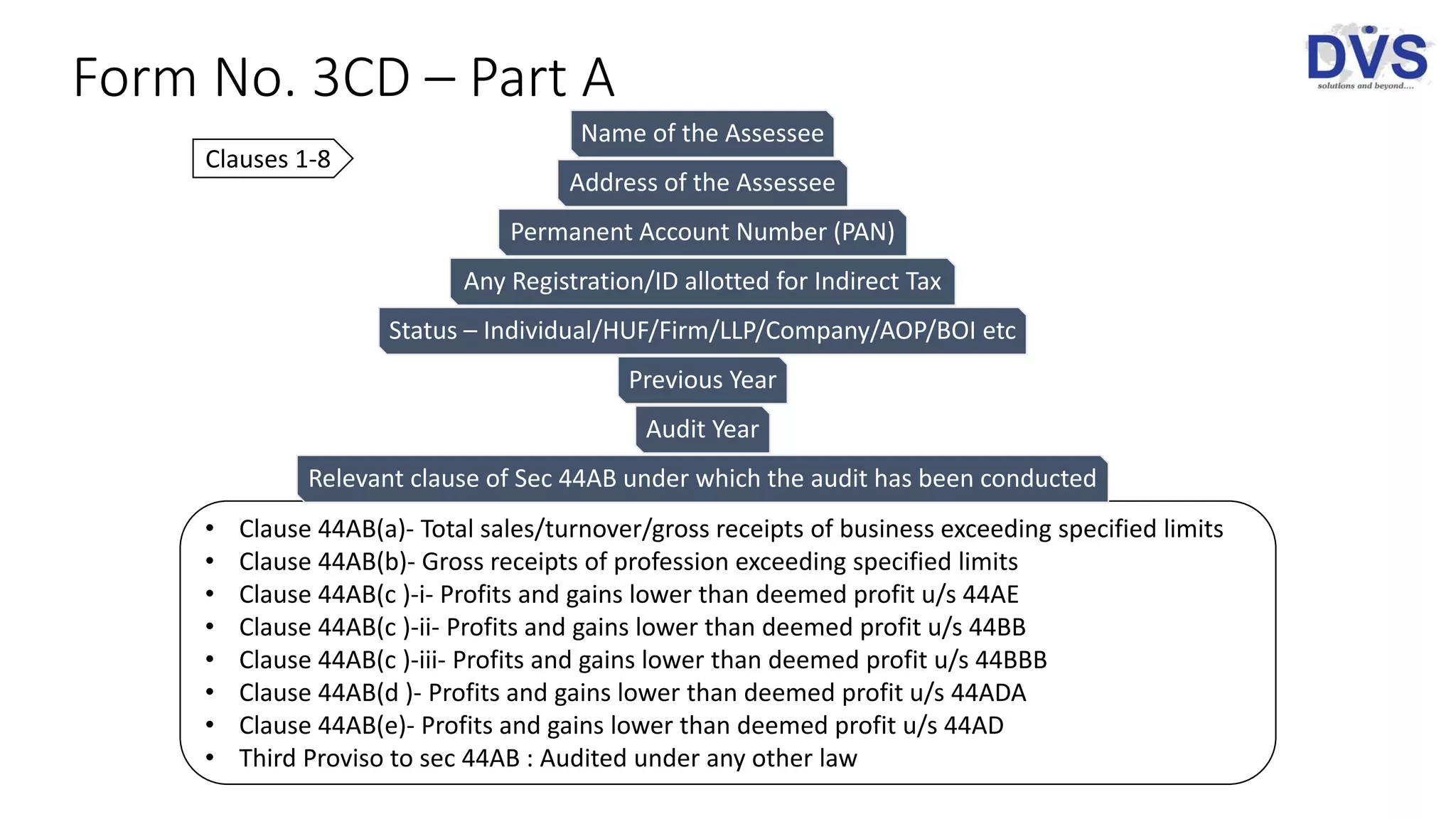 Form No. 3CD – Part A

DVS
solutions and beyond....

Clauses 1-8

Name of the Assessee

Address of the Assessee

Permanent Account Number (PAN)

Any Registration/ID allotted for Indirect Tax

Status – Individual/HUF/Firm/LLP/Company/AOP/BOI etc

Previous Year

Audit Year

Relevant clause of Sec 44AB under which the audit has been conducted

• Clause 44AB(a)- Total sales/turnover/gross receipts of business exceeding specified limits
• Clause 44AB(b)- Gross receipts of profession exceeding specified limits
• Clause 44AB(c )-i- Profits and gains lower than deemed profit u/s 44AE
• Clause 44AB(c )-ii- Profits and gains lower than deemed profit u/s 44BB
• Clause 44AB(c )-iii- Profits and gains lower than deemed profit u/s 44BBB
• Clause 44AB(d )- Profits and gains lower than deemed profit u/s 44ADA
• Clause 44AB(e)- Profits and gains lower than deemed profit u/s 44AD
• Third Proviso to sec 44AB : Audited under any other law